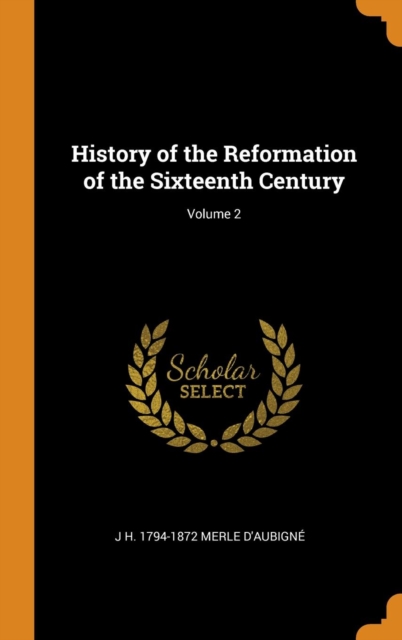 History of the Reformation of the Sixteenth Century

Volume 2

Scholar SELECT

J H. 1794-1872 MERLE D'AUBIGNÉ